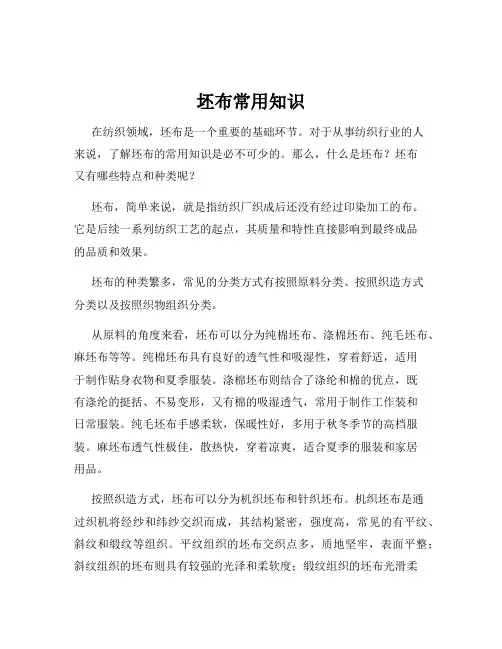 坯布常用知识

在纺织领域，坯布是一个重要的基础环节。对于从事纺织行业的人来说，了解坯布的常用知识是必不可少的。那么，什么是坯布？坯布又有哪些特点和种类呢？

坯布，简单来说，就是指纺织厂织成后还没有经过印染加工的布。它是后续一系列纺织工艺的起点，其质量和特性直接影响到最终成品的品质和效果。

坯布的种类繁多，常见的分类方式有按照原料分类、按照织造方式分类以及按照织物组织分类。

从原料的角度来看，坯布可以分为纯棉坯布、涤棉坯布、纯毛坯布、麻坯布等等。纯棉坯布具有良好的透气性和吸湿性，穿着舒适，适用于制作贴身衣物和夏季服装。涤棉坯布则结合了涤纶和棉的优点，既有涤纶的挺括、不易变形，又有棉的吸湿透气，常用于制作工作装和日常服装。纯毛坯布手感柔软，保暖性好，多用于秋冬季节的高档服装。麻坯布透气性极佳，散热快，穿着凉爽，适合夏季的服装和家居用品。

按照织造方式，坯布可以分为机织坯布和针织坯布。机织坯布是通过织机将经纱和纬纱交织而成，其结构紧密，强度高，常见的有平纹、斜纹和缎纹等组织。平纹组织的坯布交织点多，质地坚牢，表面平整；斜纹组织的坯布则具有较强的光泽和柔软度；缎纹组织的坯布光滑柔